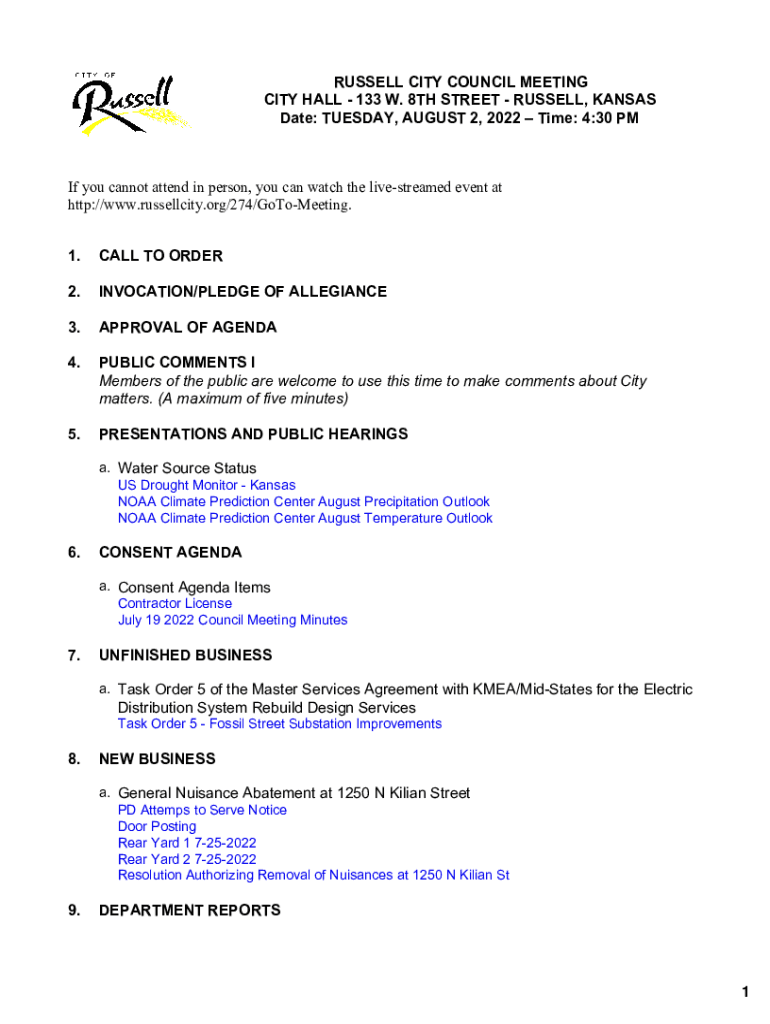 CITY OF
Russell

RUSSELL CITY COUNCIL MEETING
CITY HALL - 133 W. 8TH STREET - RUSSELL, KANSAS
Date: TUESDAY, AUGUST 2, 2022 – Time: 4:30 PM

If you cannot attend in person, you can watch the live-streamed event at http://www.russellcity.org/274/GoTo-Meeting.

1. CALL TO ORDER

2. INVOCATION/PLEDGE OF ALLEGIANCE

3. APPROVAL OF AGENDA

4. PUBLIC COMMENTS I
Members of the public are welcome to use this time to make comments about City matters. (A maximum of five minutes)

5. PRESENTATIONS AND PUBLIC HEARINGS

a. Water Source Status
US Drought Monitor - Kansas
NOAA Climate Prediction Center August Precipitation Outlook
NOAA Climate Prediction Center August Temperature Outlook

6. CONSENT AGENDA

a. Consent Agenda Items
Contractor License
July 19 2022 Council Meeting Minutes

7. UNFINISHED BUSINESS

a. Task Order 5 of the Master Services Agreement with KMEA/Mid-States for the Electric Distribution System Rebuild Design Services
Task Order 5 - Fossil Street Substation Improvements

8. NEW BUSINESS

a. General Nuisance Abatement at 1250 N Kilian Street
PD Attemps to Serve Notice
Door Posting
Rear Yard 1 7-25-2022
Rear Yard 2 7-25-2022
Resolution Authorizing Removal of Nuisances at 1250 N Kilian St

9. DEPARTMENT REPORTS

1